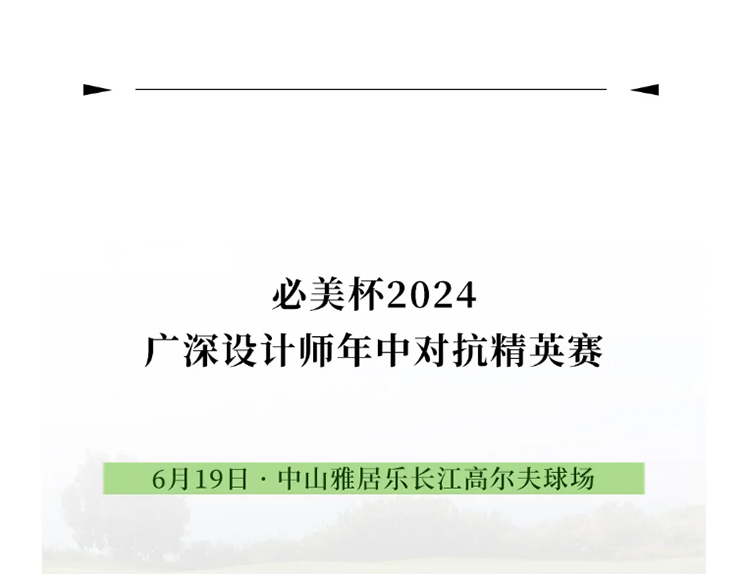 必美杯2024
广深设计师年中对抗精英赛

6月19日 · 中山雅居乐长江高尔夫球场